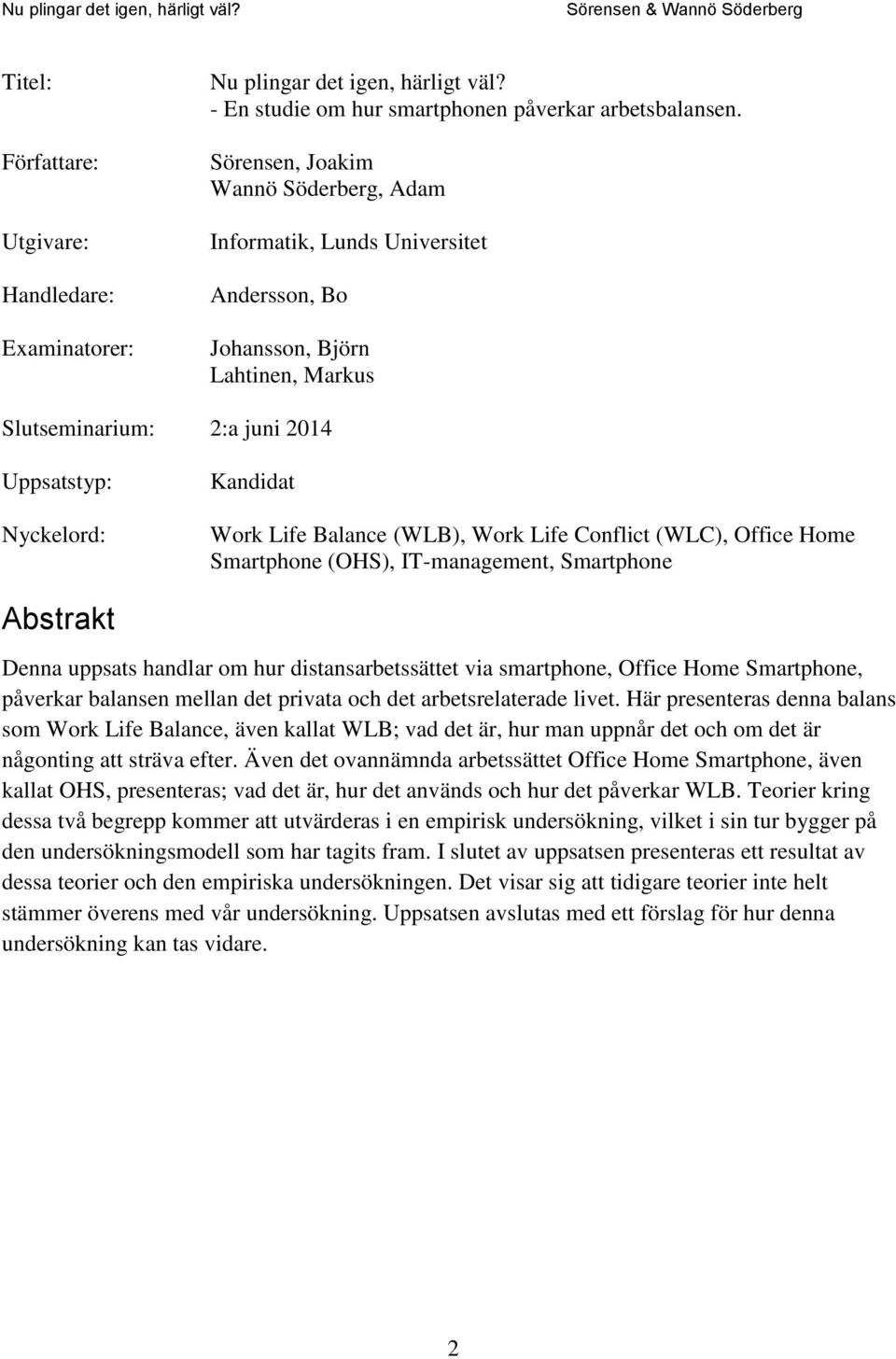 Nu plingar det igen, härligt väl? Sörensen & Wannö Söderberg

Titel: Nu plingar det igen, härligt väl?
- En studie om hur smartphonen påverkar arbetsbalansen.

Författare: Sörensen, Joakim
Wannö Söderberg, Adam

Utgivare: Informatik, Lunds Universitet

Handledare: Andersson, Bo

Examinatorer: Johansson, Björn
Lahtinen, Markus

Slutseminarium: 2:a juni 2014

Uppsatstyp: Kandidat

Nyckelord: Work Life Balance (WLB), Work Life Conflict (WLC), Office Home Smartphone (OHS), IT-management, Smartphone

Abstrakt

Denna uppsats handlar om hur distansarbetssättet via smartphone, Office Home Smartphone, påverkar balansen mellan det privata och det arbetsrelaterade livet. Här presenteras denna balans som Work Life Balance, även kallat WLB; vad det är, hur man uppnår det och om det är någonting att sträva efter. Även det ovannämnda arbetssättet Office Home Smartphone, även kallat OHS, presenteras; vad det är, hur det används och hur det påverkar WLB. Teorier kring dessa två begrepp kommer att utvärderas i en empirisk undersökning, vilket i sin tur bygger på den undersökningsmodell som har tagits fram. I slutet av uppsatsen presenteras ett resultat av dessa teorier och den empiriska undersökningen. Det visar sig att tidigare teorier inte helt stämmer överens med vår undersökning. Uppsatsen avslutas med ett förslag för hur denna undersökning kan tas vidare.

2